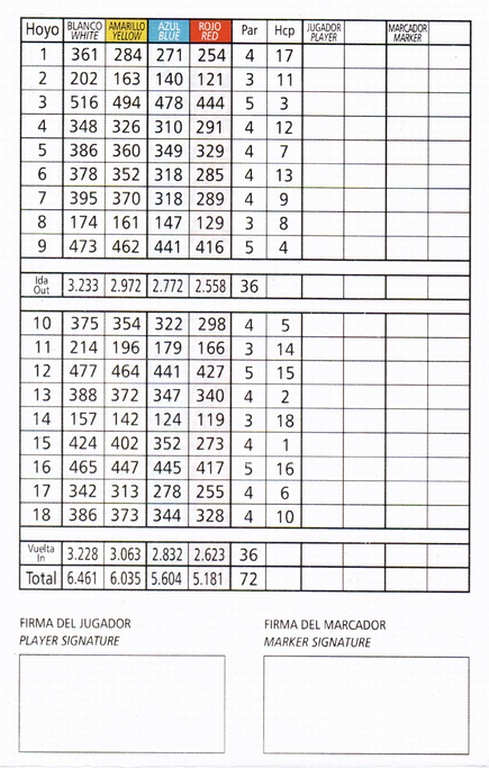 | Hoyo | BLANCO WHITE | AMARILLO YELLOW | AZUL BLUE | ROJO RED | Par | Hcp | JUGADOR PLAYER | | MARCADOR MARKER | |
|---|---|---|---|---|---|---|---|---|---|---|
| 1 | 361 | 284 | 271 | 254 | 4 | 17 | | | | |
| 2 | 202 | 163 | 140 | 121 | 3 | 11 | | | | |
| 3 | 516 | 494 | 478 | 444 | 5 | 3 | | | | |
| 4 | 348 | 326 | 310 | 291 | 4 | 12 | | | | |
| 5 | 386 | 360 | 349 | 329 | 4 | 7 | | | | |
| 6 | 378 | 352 | 318 | 285 | 4 | 13 | | | | |
| 7 | 395 | 370 | 318 | 289 | 4 | 9 | | | | |
| 8 | 174 | 161 | 147 | 129 | 3 | 8 | | | | |
| 9 | 473 | 462 | 441 | 416 | 5 | 4 | | | | |
| Ida Out | 3.233 | 2.972 | 2.772 | 2.558 | 36 | | | | | |
| 10 | 375 | 354 | 322 | 298 | 4 | 5 | | | | |
| 11 | 214 | 196 | 179 | 166 | 3 | 14 | | | | |
| 12 | 477 | 464 | 441 | 427 | 5 | 15 | | | | |
| 13 | 388 | 372 | 347 | 340 | 4 | 2 | | | | |
| 14 | 157 | 142 | 124 | 119 | 3 | 18 | | | | |
| 15 | 424 | 402 | 352 | 273 | 4 | 1 | | | | |
| 16 | 465 | 447 | 445 | 417 | 5 | 16 | | | | |
| 17 | 342 | 313 | 278 | 255 | 4 | 6 | | | | |
| 18 | 386 | 373 | 344 | 328 | 4 | 10 | | | | |
| Vuelta In | 3.228 | 3.063 | 2.832 | 2.623 | 36 | | | | | |
| Total | 6.461 | 6.035 | 5.604 | 5.181 | 72 | | | | | |

FIRMA DEL JUGADOR
PLAYER SIGNATURE

FIRMA DEL MARCADOR
MARKER SIGNATURE